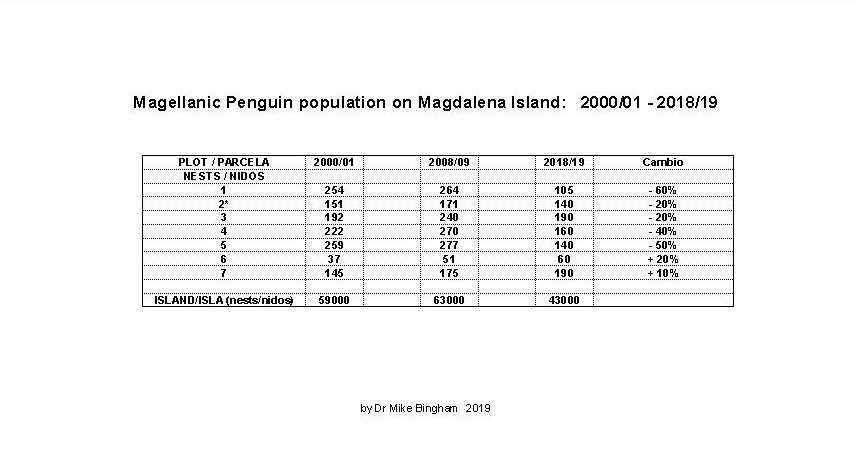 Magellanic Penguin population on Magdalena Island: 2000/01 - 2018/19

| PLOT / PARCELA | 2000/01 | 2008/09 | 2018/19 | Cambio |
|---|---|---|---|---|
| NESTS / NIDOS | | | | |
| 1 | 254 | 264 | 105 | - 60% |
| 2* | 151 | 171 | 140 | - 20% |
| 3 | 192 | 240 | 190 | - 20% |
| 4 | 222 | 270 | 160 | - 40% |
| 5 | 259 | 277 | 140 | - 50% |
| 6 | 37 | 51 | 60 | + 20% |
| 7 | 145 | 175 | 190 | + 10% |
| | | | | |
| ISLAND/ISLA (nests/nidos) | 59000 | 63000 | 43000 | |

by Dr Mike Bingham 2019